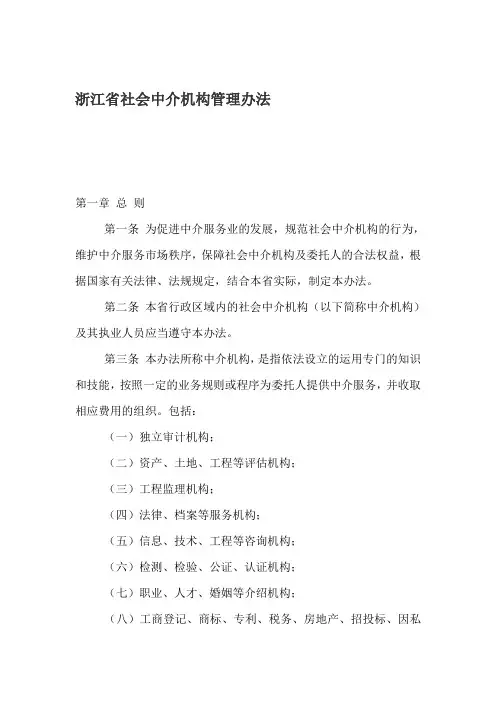 浙江省社会中介机构管理办法

第一章 总 则

第一条 为促进中介服务业的发展，规范社会中介机构的行为，维护中介服务市场秩序，保障社会中介机构及委托人的合法权益，根据国家有关法律、法规规定，结合本省实际，制定本办法。

第二条 本省行政区域内的社会中介机构（以下简称中介机构）及其执业人员应当遵守本办法。

第三条 本办法所称中介机构，是指依法设立的运用专门的知识和技能，按照一定的业务规则或程序为委托人提供中介服务，并收取相应费用的组织。包括：

（一）独立审计机构；

（二）资产、土地、工程等评估机构；

（三）工程监理机构；

（四）法律、档案等服务机构；

（五）信息、技术、工程等咨询机构；

（六）检测、检验、公证、认证机构；

（七）职业、人才、婚姻等介绍机构；

（八）工商登记、商标、专利、税务、房地产、招投标、因私